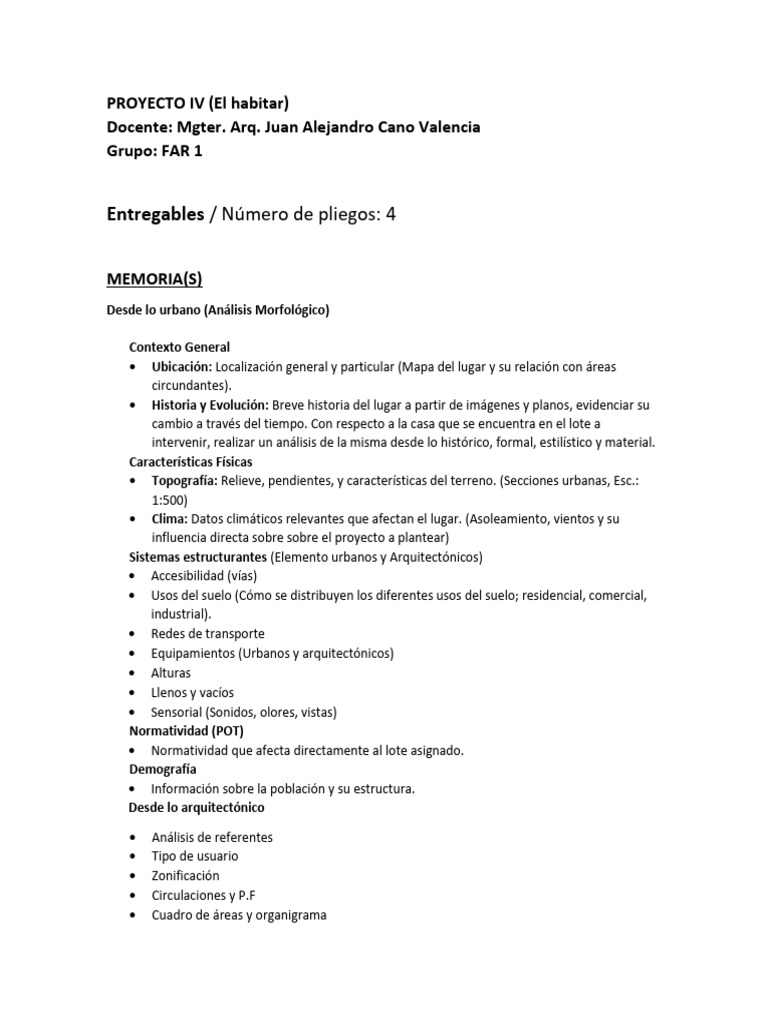 PROYECTO IV (El habitar)
Docente: Mgter. Arq. Juan Alejandro Cano Valencia
Grupo: FAR 1

Entregables / Número de pliegos: 4

MEMORIA(S)

Desde lo urbano (Análisis Morfológico)

Contexto General
• Ubicación: Localización general y particular (Mapa del lugar y su relación con áreas circundantes).
• Historia y Evolución: Breve historia del lugar a partir de imágenes y planos, evidenciar su cambio a través del tiempo. Con respecto a la casa que se encuentra en el lote a intervenir, realizar un análisis de la misma desde lo histórico, formal, estilístico y material.
Características Físicas
• Topografía: Relieve, pendientes, y características del terreno. (Secciones urbanas, Esc.: 1:500)
• Clima: Datos climáticos relevantes que afectan el lugar. (Asoleamiento, vientos y su influencia directa sobre sobre el proyecto a plantear)
Sistemas estructurantes (Elemento urbanos y Arquitectónicos)
• Accesibilidad (vías)
• Usos del suelo (Cómo se distribuyen los diferentes usos del suelo; residencial, comercial, industrial).
• Redes de transporte
• Equipamientos (Urbanos y arquitectónicos)
• Alturas
• Llenos y vacíos
• Sensorial (Sonidos, olores, vistas)
Normatividad (POT)
• Normatividad que afecta directamente al lote asignado.
Demografía
• Información sobre la población y su estructura.
Desde lo arquitectónico

• Análisis de referentes
• Tipo de usuario
• Zonificación
• Circulaciones y P.F
• Cuadro de áreas y organigrama